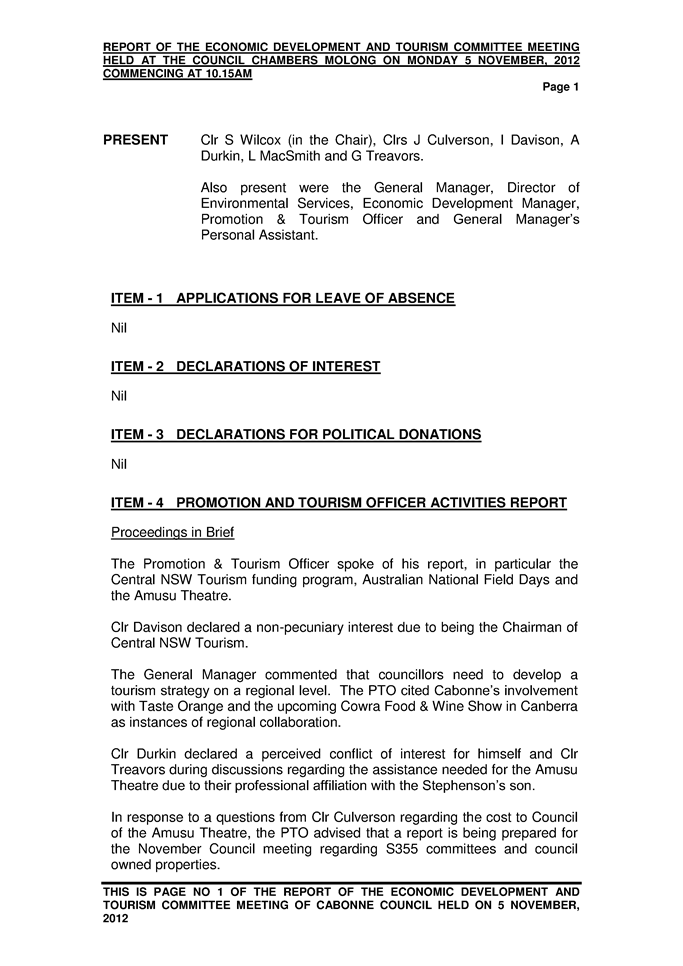 REPORT OF THE ECONOMIC DEVELOPMENT AND TOURISM COMMITTEE MEETING HELD AT THE COUNCIL CHAMBERS MOLONG ON MONDAY 5 NOVEMBER, 2012 COMMENCING AT 10.15AM

Page 1

PRESENT Clr S Wilcox (in the Chair), Clrs J Culverson, I Davison, A Durkin, L MacSmith and G Treavors.

Also present were the General Manager, Director of Environmental Services, Economic Development Manager, Promotion & Tourism Officer and General Manager's Personal Assistant.

ITEM - 1 APPLICATIONS FOR LEAVE OF ABSENCE

Nil

ITEM - 2 DECLARATIONS OF INTEREST

Nil

ITEM - 3 DECLARATIONS FOR POLITICAL DONATIONS

Nil

ITEM - 4 PROMOTION AND TOURISM OFFICER ACTIVITIES REPORT

Proceedings in Brief

The Promotion & Tourism Officer spoke of his report, in particular the Central NSW Tourism funding program, Australian National Field Days and the Amusu Theatre.

Clr Davison declared a non-pecuniary interest due to being the Chairman of Central NSW Tourism.

The General Manager commented that councillors need to develop a tourism strategy on a regional level. The PTO cited Cabonne's involvement with Taste Orange and the upcoming Cowra Food & Wine Show in Canberra as instances of regional collaboration.

Clr Durkin declared a perceived conflict of interest for himself and Clr Treavors during discussions regarding the assistance needed for the Amusu Theatre due to their professional affiliation with the Stephenson's son.

In response to a questions from Clr Culverson regarding the cost to Council of the Amusu Theatre, the PTO advised that a report is being prepared for the November Council meeting regarding S355 committees and council owned properties.

THIS IS PAGE NO 1 OF THE REPORT OF THE ECONOMIC DEVELOPMENT AND TOURISM COMMITTEE MEETING OF CABONNE COUNCIL HELD ON 5 NOVEMBER, 2012